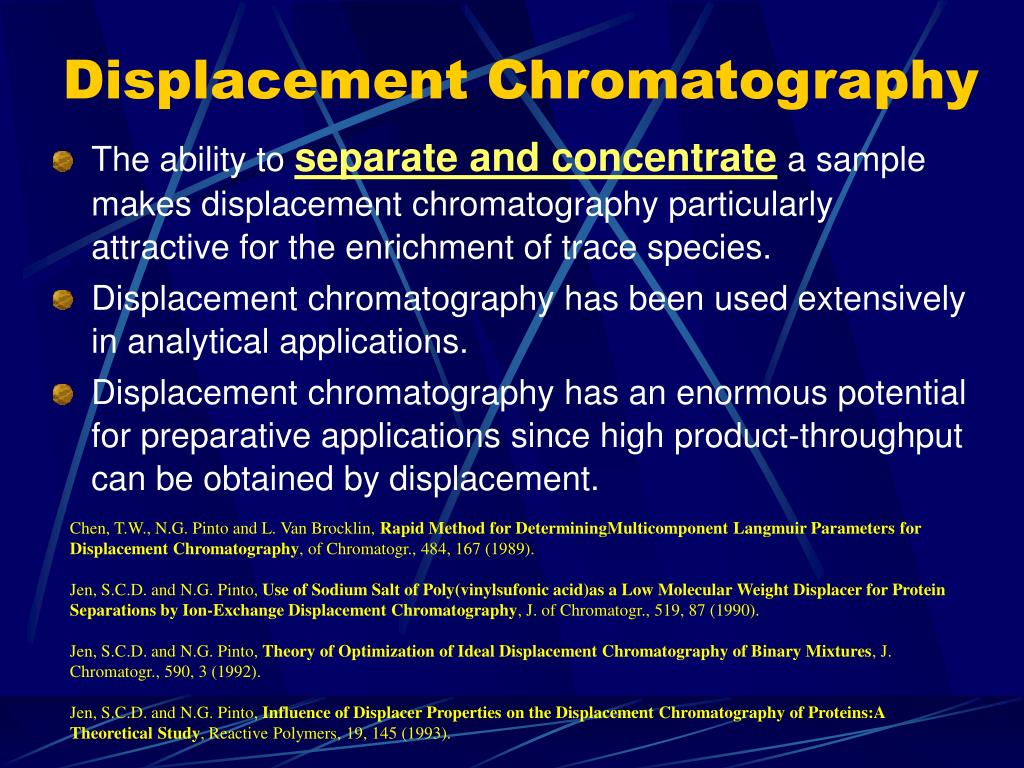 Displacement Chromatography

The ability to separate and concentrate a sample makes displacement chromatography particularly attractive for the enrichment of trace species.

Displacement chromatography has been used extensively in analytical applications.

Displacement chromatography has an enormous potential for preparative applications since high product-throughput can be obtained by displacement.

Chen, T.W., N.G. Pinto and L. Van Brocklin, Rapid Method for DeterminingMulticomponent Langmuir Parameters for Displacement Chromatography, of Chromatogr., 484, 167 (1989).

Jen, S.C.D. and N.G. Pinto, Use of Sodium Salt of Poly(vinylsufonic acid)as a Low Molecular Weight Displacer for Protein Separations by Ion-Exchange Displacement Chromatography, J. of Chromatogr., 519, 87 (1990).

Jen, S.C.D. and N.G. Pinto, Theory of Optimization of Ideal Displacement Chromatography of Binary Mixtures, J. Chromatogr., 590, 3 (1992).

Jen, S.C.D. and N.G. Pinto, Influence of Displacer Properties on the Displacement Chromatography of Proteins:A Theoretical Study, Reactive Polymers, 19, 145 (1993).